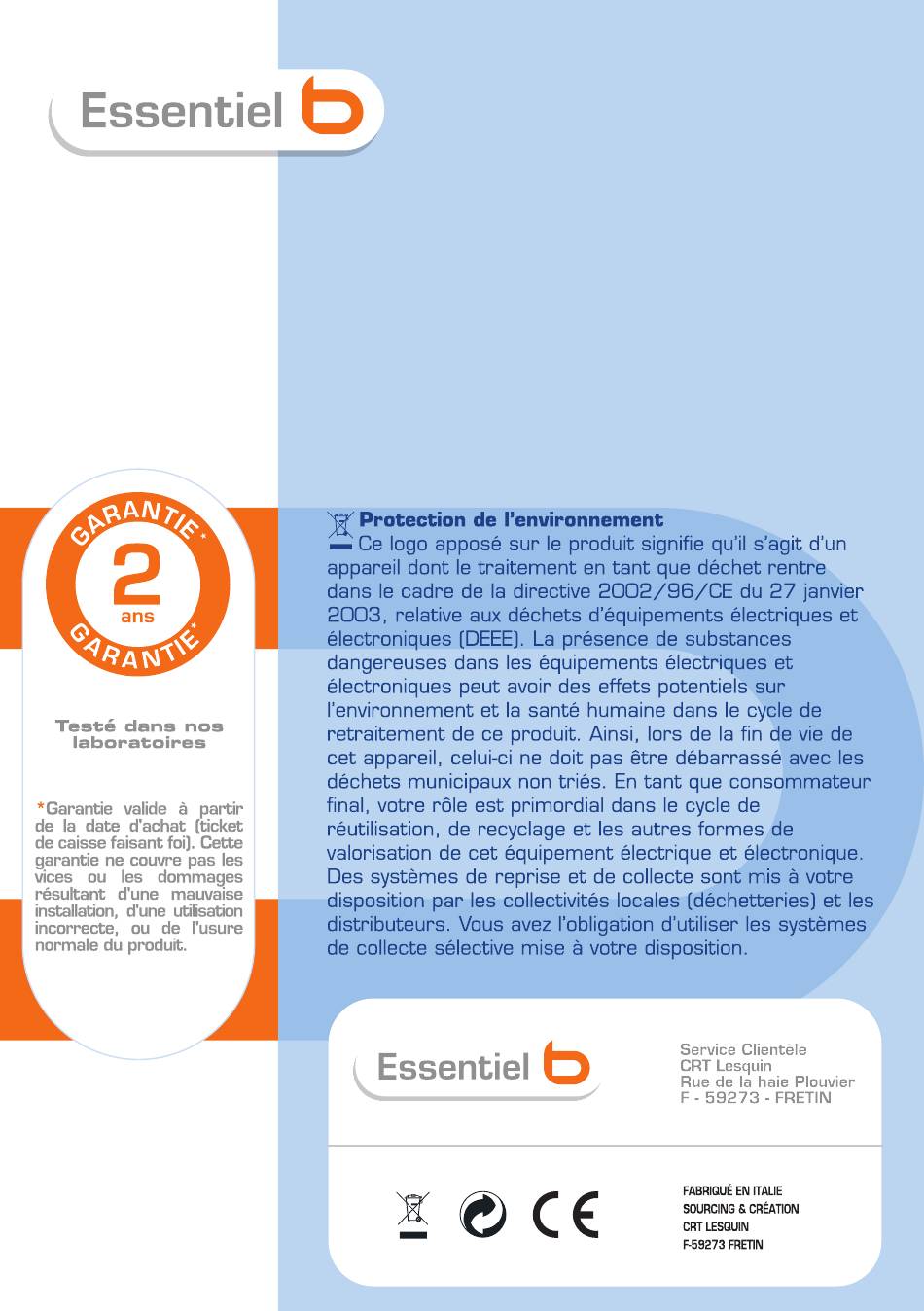 Essentiel b

GARANTIE*
2
ans
GARANTIE*

Testé dans nos laboratoires

*Garantie valide à partir de la date d'achat (ticket de caisse faisant foi). Cette garantie ne couvre pas les vices ou les dommages résultant d'une mauvaise installation, d'une utilisation incorrecte, ou de l'usure normale du produit.

Protection de l'environnement
Ce logo apposé sur le produit signifie qu'il s'agit d'un appareil dont le traitement en tant que déchet rentre dans le cadre de la directive 2002/96/CE du 27 janvier 2003, relative aux déchets d'équipements électriques et électroniques (DEEE). La présence de substances dangereuses dans les équipements électriques et électroniques peut avoir des effets potentiels sur l'environnement et la santé humaine dans le cycle de retraitement de ce produit. Ainsi, lors de la fin de vie de cet appareil, celui-ci ne doit pas être débarrassé avec les déchets municipaux non triés. En tant que consommateur final, votre rôle est primordial dans le cycle de réutilisation, de recyclage et les autres formes de valorisation de cet équipement électrique et électronique. Des systèmes de reprise et de collecte sont mis à votre disposition par les collectivités locales (déchetteries) et les distributeurs. Vous avez l'obligation d'utiliser les systèmes de collecte sélective mise à votre disposition.

Essentiel b

Service Clientèle
CRT Lesquin
Rue de la haie Plouvier
F - 59273 - FRETIN

CE

FABRIQUÉ EN ITALIE
SOURCING & CRÉATION
CRT LESQUIN
F-59273 FRETIN